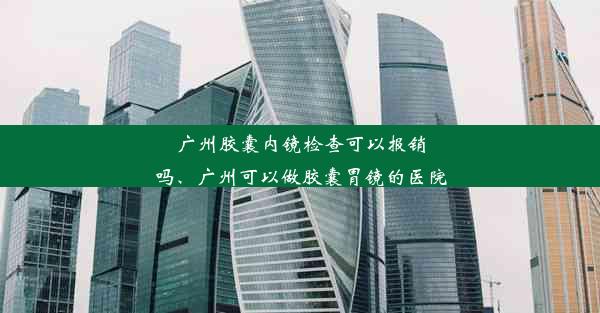 广州胶囊内镜检查可以报销吗、广州可以做胶囊胃镜的医院